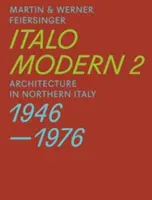 MARTIN & WERNER FEIERSINGER

ITALO MODERN 2

ARCHITECTURE IN NORTHERN ITALY

1946 —1976